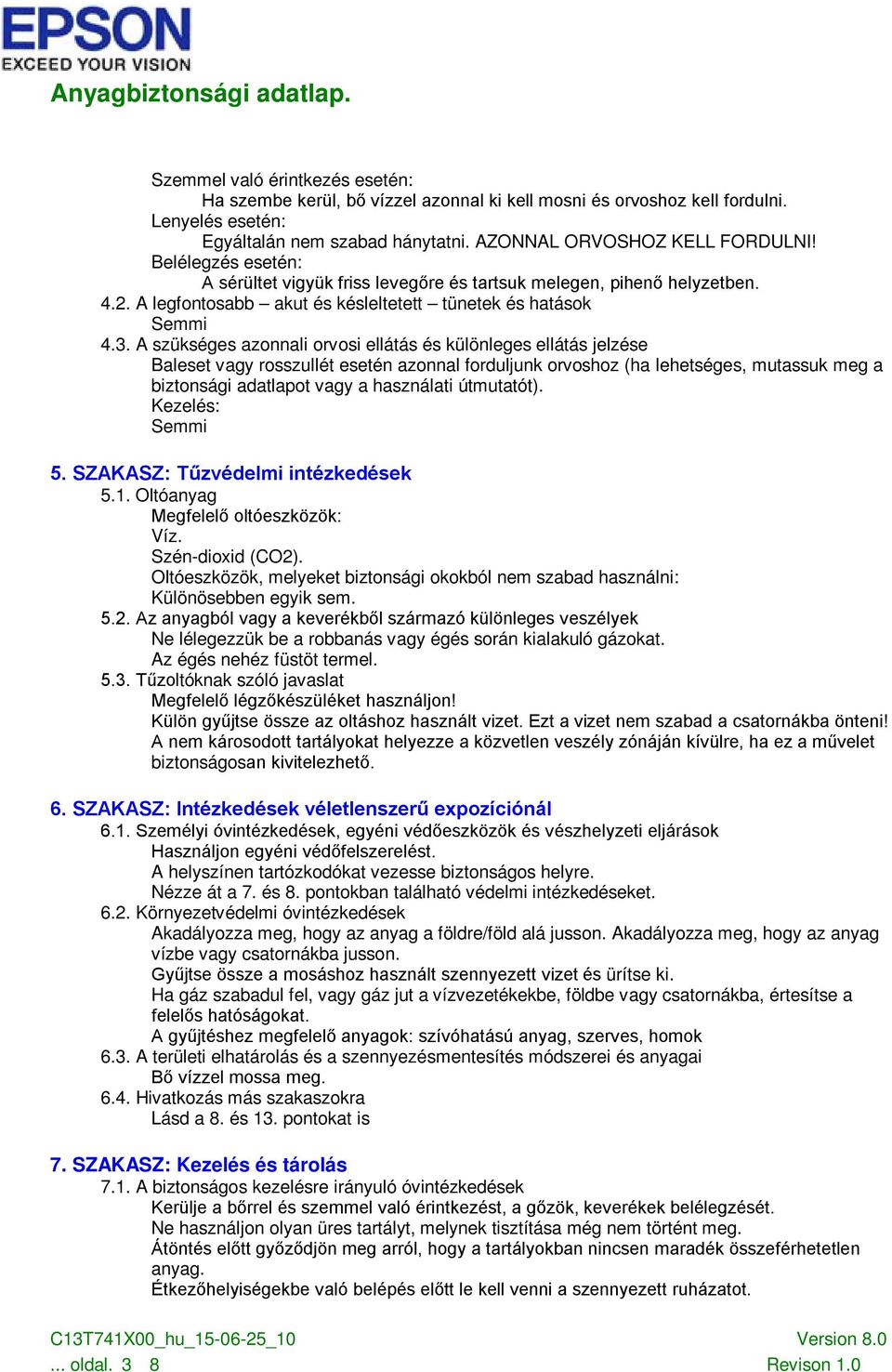 EPSON
EXCEED YOUR VISION
Anyagbiztonsági adatlap.

Szemmel való érintkezés esetén:
Ha szembe kerül, bő vízzel azonnal ki kell mosni és orvoshoz kell fordulni.
Lenyelés esetén:
Egyáltalán nem szabad hánytatni. AZONNAL ORVOSHOZ KELL FORDULNI!
Belélegzés esetén:
A sérültet vigyük friss levegőre és tartsuk melegen, pihenő helyzetben.
4.2. A legfontosabb – akut és késleltetett – tünetek és hatások
Semmi
4.3. A szükséges azonnali orvosi ellátás és különleges ellátás jelzése
Baleset vagy rosszullét esetén azonnal forduljunk orvoshoz (ha lehetséges, mutassuk meg a biztonsági adatlapot vagy a használati útmutatót).
Kezelés:
Semmi

5. SZAKASZ: Tűzvédelmi intézkedések
5.1. Oltóanyag
Megfelelő oltóeszközök:
Víz.
Szén-dioxid (CO2).
Oltóeszközök, melyeket biztonsági okokból nem szabad használni:
Különösebben egyik sem.
5.2. Az anyagból vagy a keverékből származó különleges veszélyek
Ne lélegezzük be a robbanás vagy égés során kialakuló gázokat.
Az égés nehéz füstöt termel.
5.3. Tűzoltóknak szóló javaslat
Megfelelő légzőkészüléket használjon!
Külön gyűjtse össze az oltáshoz használt vizet. Ezt a vizet nem szabad a csatornákba önteni!
A nem károsodott tartályokat helyezze a közvetlen veszély zónáján kívülre, ha ez a művelet biztonságosan kivitelezhető.

6. SZAKASZ: Intézkedések véletlenszerű expozíciónál
6.1. Személyi óvintézkedések, egyéni védőeszközök és vészhelyzeti eljárások
Használjon egyéni védőfelszerelést.
A helyszínen tartózkodókat vezesse biztonságos helyre.
Nézze át a 7. és 8. pontokban található védelmi intézkedéseket.
6.2. Környezetvédelmi óvintézkedések
Akadályozza meg, hogy az anyag a földre/föld alá jusson. Akadályozza meg, hogy az anyag vízbe vagy csatornákba jusson.
Gyűjtse össze a mosáshoz használt szennyezett vizet és ürítse ki.
Ha gáz szabadul fel, vagy gáz jut a vízvezetékekbe, földbe vagy csatornákba, értesítse a felelős hatóságokat.
A gyűjtéshez megfelelő anyagok: szívóhatású anyag, szerves, homok
6.3. A területi elhatárolás és a szennyezésmentesítés módszerei és anyagai
Bő vízzel mossa meg.
6.4. Hivatkozás más szakaszokra
Lásd a 8. és 13. pontokat is

7. SZAKASZ: Kezelés és tárolás
7.1. A biztonságos kezelésre irányuló óvintézkedések
Kerülje a bőrrel és szemmel való érintkezést, a gőzök, keverékek belélegzését.
Ne használjon olyan üres tartályt, melynek tisztítása még nem történt meg.
Átöntés előtt győződjön meg arról, hogy a tartályokban nincsen maradék összeférhetetlen anyag.
Étkezőhelyiségekbe való belépés előtt le kell venni a szennyezett ruházatot.

C13T741X00_hu_15-06-25_10
... oldal. 3 8
Version 8.0
Revison 1.0